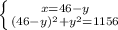 $\begin{cases} x=46-y \\ (46-y)^2+y^2=1156 \end{cases}$